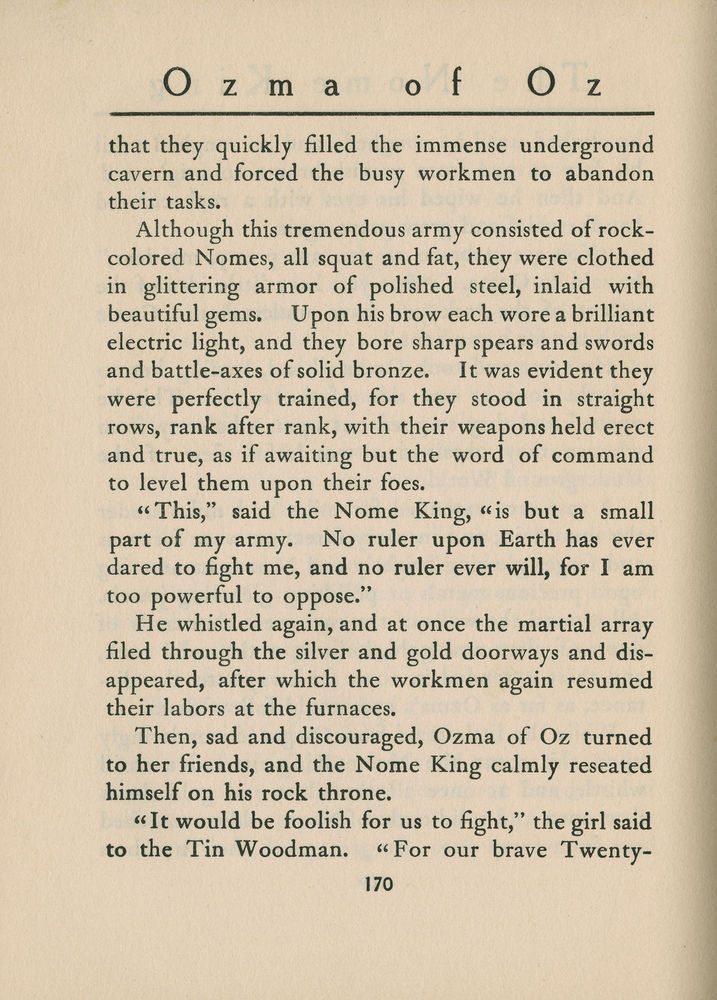 Ozma of Oz

that they quickly filled the immense underground cavern and forced the busy workmen to abandon their tasks.

Although this tremendous army consisted of rock-colored Nomes, all squat and fat, they were clothed in glittering armor of polished steel, inlaid with beautiful gems. Upon his brow each wore a brilliant electric light, and they bore sharp spears and swords and battle-axes of solid bronze. It was evident they were perfectly trained, for they stood in straight rows, rank after rank, with their weapons held erect and true, as if awaiting but the word of command to level them upon their foes.

"This," said the Nome King, "is but a small part of my army. No ruler upon Earth has ever dared to fight me, and no ruler ever will, for I am too powerful to oppose."

He whistled again, and at once the martial array filed through the silver and gold doorways and disappeared, after which the workmen again resumed their labors at the furnaces.

Then, sad and discouraged, Ozma of Oz turned to her friends, and the Nome King calmly reseated himself on his rock throne.

"It would be foolish for us to fight," the girl said to the Tin Woodman. "For our brave Twenty-

170